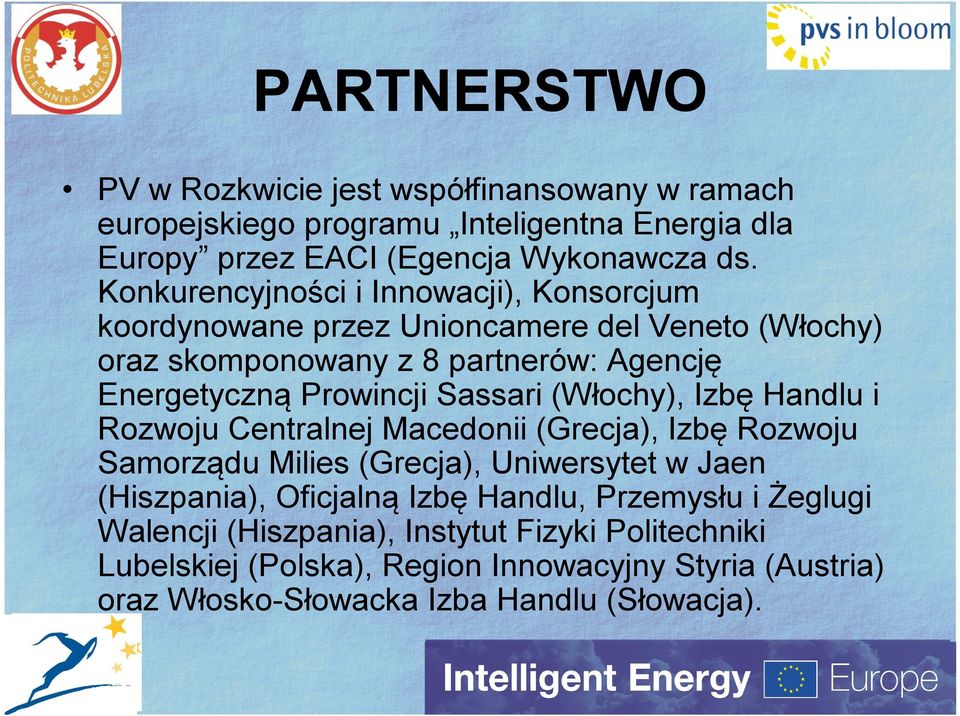 POLITECHNIKA LUBELSKA

pvs in bloom

PARTNERSTWO

• PV w Rozkwicie jest współfinansowany w ramach europejskiego programu „Inteligentna Energia dla Europy” przez EACI (Egencja Wykonawcza ds. Konkurencyjności i Innowacji), Konsorcjum koordynowane przez Unioncamere del Veneto (Włochy) oraz skomponowany z 8 partnerów: Agencję Energetyczną Prowincji Sassari (Włochy), Izbę Handlu i Rozwoju Centralnej Macedonii (Grecja), Izbę Rozwoju Samorządu Milies (Grecja), Uniwersytet w Jaen (Hiszpania), Oficjalną Izbę Handlu, Przemysłu i Żeglugi Walencji (Hiszpania), Instytut Fizyki Politechniki Lubelskiej (Polska), Region Innowacyjny Styria (Austria) oraz Włosko-Słowacka Izba Handlu (Słowacja).

Intelligent Energy Europe